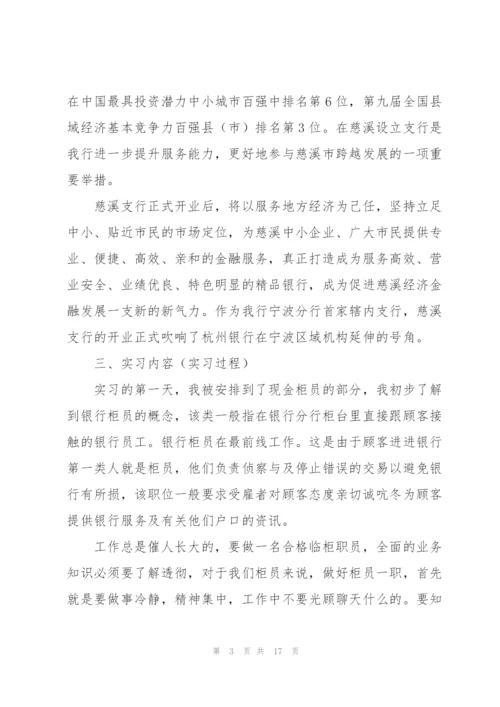 在中国最具投资潜力中小城市百强中排名第6位，第九届全国县域经济基本竞争力百强县（市）排名第3位。在慈溪设立支行是我行进一步提升服务能力，更好地参与慈溪市跨越发展的一项重要举措。

慈溪支行正式开业后，将以服务地方经济为己任，坚持立足中小、贴近市民的市场定位，为慈溪中小企业、广大市民提供专业、便捷、高效、亲和的金融服务，真正打造成为服务高效、营业安全、业绩优良、特色明显的精品银行，成为促进慈溪经济金融发展一支新的新气力。作为我行宁波分行首家辖内支行，慈溪支行的开业正式吹响了杭州银行在宁波区域机构延伸的号角。

三、实习内容（实习过程）

实习的第一天，我被安排到了现金柜员的部分，我初步了解到银行柜员的概念，该类一般指在银行分行柜台里直接跟顾客接触的银行员工。银行柜员在最前线工作。这是由于顾客进进银行第一类人就是柜员，他们负责侦察与及停止错误的交易以避免银行有所损，该职位一般要求受雇者对顾客态度亲切诚吭冬为顾客提供银行服务及有关他们户口的资讯。

工作总是催人长大的，要做一名合格临柜职员，全面的业务知识必须要了解透彻，对于我们柜员来说，做好柜员一职，首先就是要做事冷静，精神集中，工作中不要光顾聊天什么的。要知

第 3 页 共 17 页